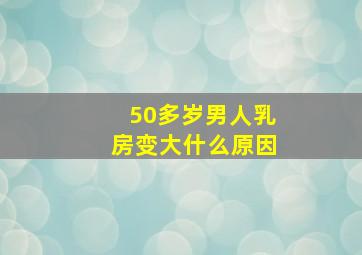 50多岁男人乳房变大什么原因